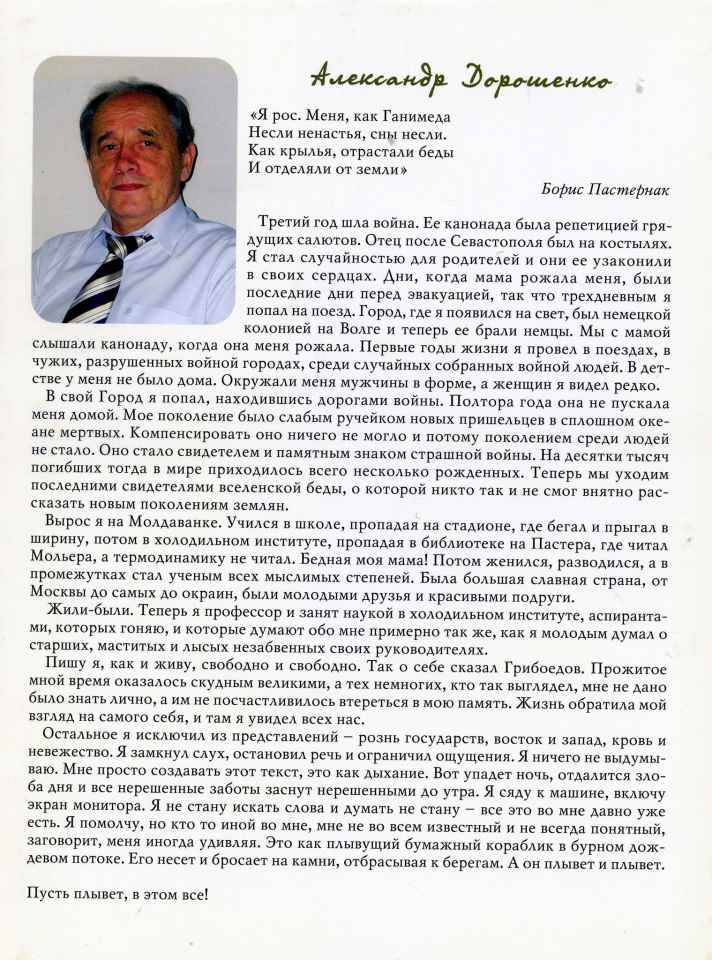 Александр Дорошенко

«Я рос. Меня, как Ганимеда
Несли ненастья, сны несли.
Как крылья, отрастали беды
И отделяли от земли»

Борис Пастернак

Третий год шла война. Ее канонада была репетицией грядущих салютов. Отец после Севастополя был на костылях. Я стал случайностью для родителей и они ее узаконили в своих сердцах. Дни, когда мама рожала меня, были последние дни перед эвакуацией, так что трехдневным я попал на поезд. Город, где я появился на свет, был немецкой колонией на Волге и теперь ее брали немцы. Мы с мамой слышали канонаду, когда она меня рожала. Первые годы жизни я провел в поездах, в чужих, разрушенных войной городах, среди случайных собранных войной людей. В детстве у меня не было дома. Окружали меня мужчины в форме, а женщин я видел редко.

В свой Город я попал, находившись дорогами войны. Полтора года она не пускала меня домой. Мое поколение было слабым ручейком новых пришельцев в сплошном океане мертвых. Компенсировать оно ничего не могло и потому поколением среди людей не стало. Оно стало свидетелем и памятным знаком страшной войны. На десятки тысяч погибших тогда в мире приходилось всего несколько рожденных. Теперь мы уходим последними свидетелями вселенской беды, о которой никто так и не смог внятно рассказать новым поколениям землян.

Вырос я на Молдаванке. Учился в школе, пропадая на стадионе, где бегал и прыгал в ширину, потом в холодильном институте, пропадая в библиотеке на Пастера, где читал Мольера, а термодинамику не читал. Бедная моя мама! Потом женился, разводился, а в промежутках стал ученым всех мыслимых степеней. Была большая славная страна, от Москвы до самых до окраин, были молодыми друзья и красивыми подруги.

Жили-были. Теперь я профессор и занят наукой в холодильном институте, аспирантами, которых гоняю, и которые думают обо мне примерно так же, как я молодым думал о старших, маститых и лысых незабвенных своих руководителях.

Пишу я, как и живу, свободно и свободно. Так о себе сказал Грибоедов. Прожитое мной время оказалось скудным великими, а тех немногих, кто так выглядел, мне не дано было знать лично, а им не посчастливилось втереться в мою память. Жизнь обратила мой взгляд на самого себя, и там я увидел всех нас.

Остальное я исключил из представлений – рознь государств, восток и запад, кровь и невежество. Я замкнул слух, остановил речь и ограничил ощущения. Я ничего не выдумываю. Мне просто создавать этот текст, это как дыхание. Вот упадет ночь, отдалится злоба дня и все нерешенные заботы заснут нерешенными до утра. Я сяду к машине, включу экран монитора. Я не стану искать слова и думать не стану – все это во мне давно уже есть. Я помолчу, но кто то иной во мне, мне не во всем известный и не всегда понятный, заговорит, меня иногда удивляя. Это как плывущий бумажный кораблик в бурном дождевом потоке. Его несет и бросает на камни, отбрасывая к берегам. А он плывет и плывет.

Пусть плывет, в этом все!